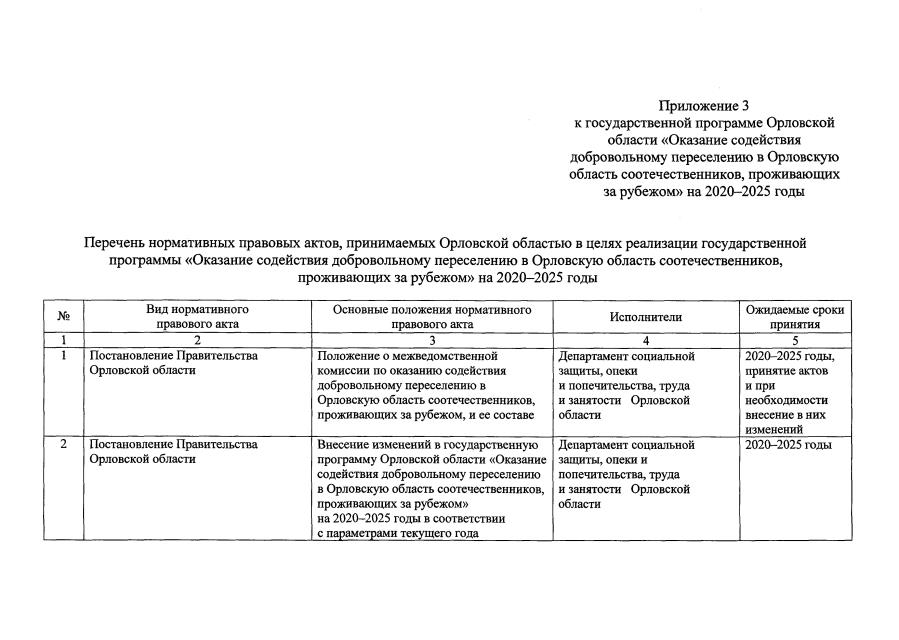 Приложение 3
к государственной программе Орловской области «Оказание содействия добровольному переселению в Орловскую область соотечественников, проживающих за рубежом» на 2020–2025 годы

Перечень нормативных правовых актов, принимаемых Орловской областью в целях реализации государственной программы «Оказание содействия добровольному переселению в Орловскую область соотечественников, проживающих за рубежом» на 2020–2025 годы

| № | Вид нормативного правового акта | Основные положения нормативного правового акта | Исполнители | Ожидаемые сроки принятия |
|---|---|---|---|---|
| 1 | 2 | 3 | 4 | 5 |
| 1 | Постановление Правительства Орловской области | Положение о межведомственной комиссии по оказанию содействия добровольному переселению в Орловскую область соотечественников, проживающих за рубежом, и ее составе | Департамент социальной защиты, опеки и попечительства, труда и занятости Орловской области | 2020–2025 годы, принятие актов и при необходимости внесение в них изменений |
| 2 | Постановление Правительства Орловской области | Внесение изменений в государственную программу Орловской области «Оказание содействия добровольному переселению в Орловскую область соотечественников, проживающих за рубежом» на 2020–2025 годы в соответствии с параметрами текущего года | Департамент социальной защиты, опеки и попечительства, труда и занятости Орловской области | 2020–2025 годы |